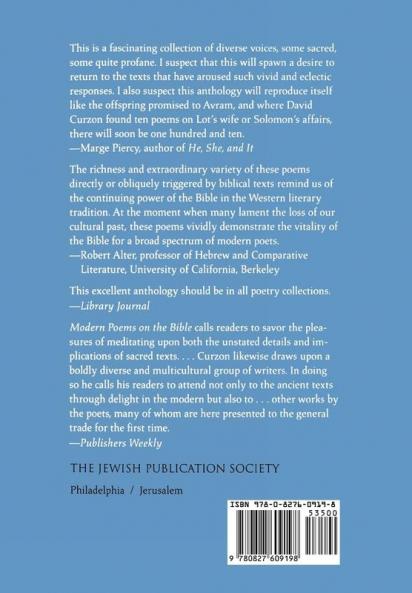 This is a fascinating collection of diverse voices, some sacred, some quite profane. I suspect that this will spawn a desire to return to the texts that have aroused such vivid and eclectic responses. I also suspect this anthology will reproduce itself like the offspring promised to Avram, and where David Curzon found ten poems on Lot's wife or Solomon's affairs, there will soon be one hundred and ten.
—Marge Piercy, author of He, She, and It

The richness and extraordinary variety of these poems directly or obliquely triggered by biblical texts remind us of the continuing power of the Bible in the Western literary tradition. At the moment when many lament the loss of our cultural past, these poems vividly demonstrate the vitality of the Bible for a broad spectrum of modern poets.
—Robert Alter, professor of Hebrew and Comparative Literature, University of California, Berkeley

This excellent anthology should be in all poetry collections.
—Library Journal

Modern Poems on the Bible calls readers to savor the pleasures of meditating upon both the unstated details and implications of sacred texts. . . . Curzon likewise draws upon a boldly diverse and multicultural group of writers. In doing so he calls his readers to attend not only to the ancient texts through delight in the modern but also to . . . other works by the poets, many of whom are here presented to the general trade for the first time.
—Publishers Weekly

THE JEWISH PUBLICATION SOCIETY

Philadelphia / Jerusalem

ISBN 978-0-8276-0919-8

53500

9 780827 609198